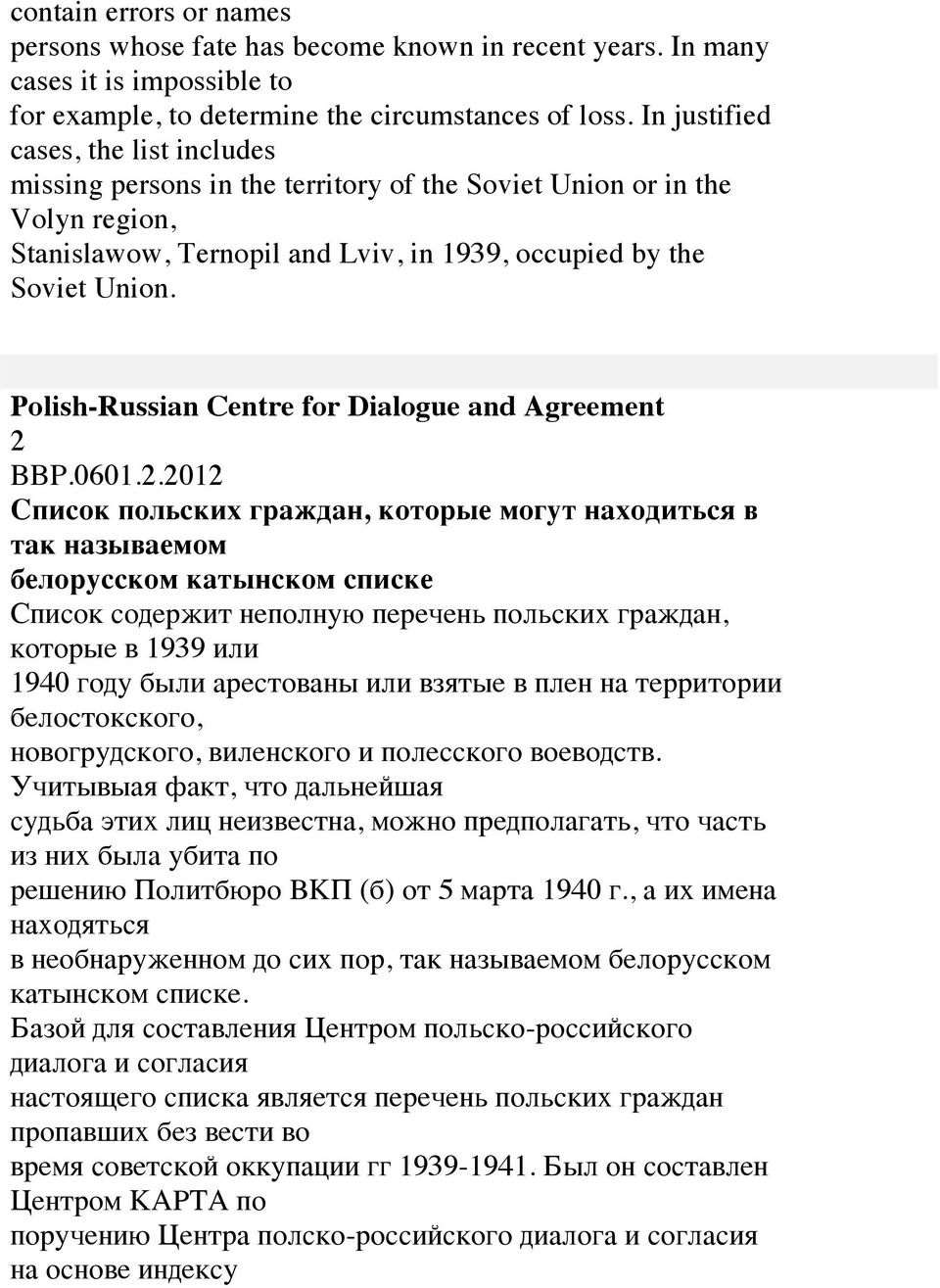 contain errors or names
persons whose fate has become known in recent years. In many cases it is impossible to
for example, to determine the circumstances of loss. In justified cases, the list includes
missing persons in the territory of the Soviet Union or in the Volyn region,
Stanislawow, Ternopil and Lviv, in 1939, occupied by the Soviet Union.

Polish-Russian Centre for Dialogue and Agreement
2
BBP.0601.2.2012
Список польских граждан, которые могут находиться в так называемом
белорусском катынском списке
Список содержит неполную перечень польских граждан, которые в 1939 или
1940 году были арестованы или взятые в плен на территории белостокского,
новогрудского, виленского и полесского воеводств. Учитывыая факт, что дальнейшая
судьба этих лиц неизвестна, можно предполагать, что часть из них была убита по
решению Политбюро ВКП (б) от 5 марта 1940 г., а их имена находяться
в необнаруженном до сих пор, так называемом белорусском катынском списке.
Базой для составления Центром польско-российского диалога и согласия
настоящего списка является перечень польских граждан пропавших без вести во
время советской оккупации гг 1939-1941. Был он составлен Центром КАРТА по
поручению Центра полско-российского диалога и согласия на основе индексу